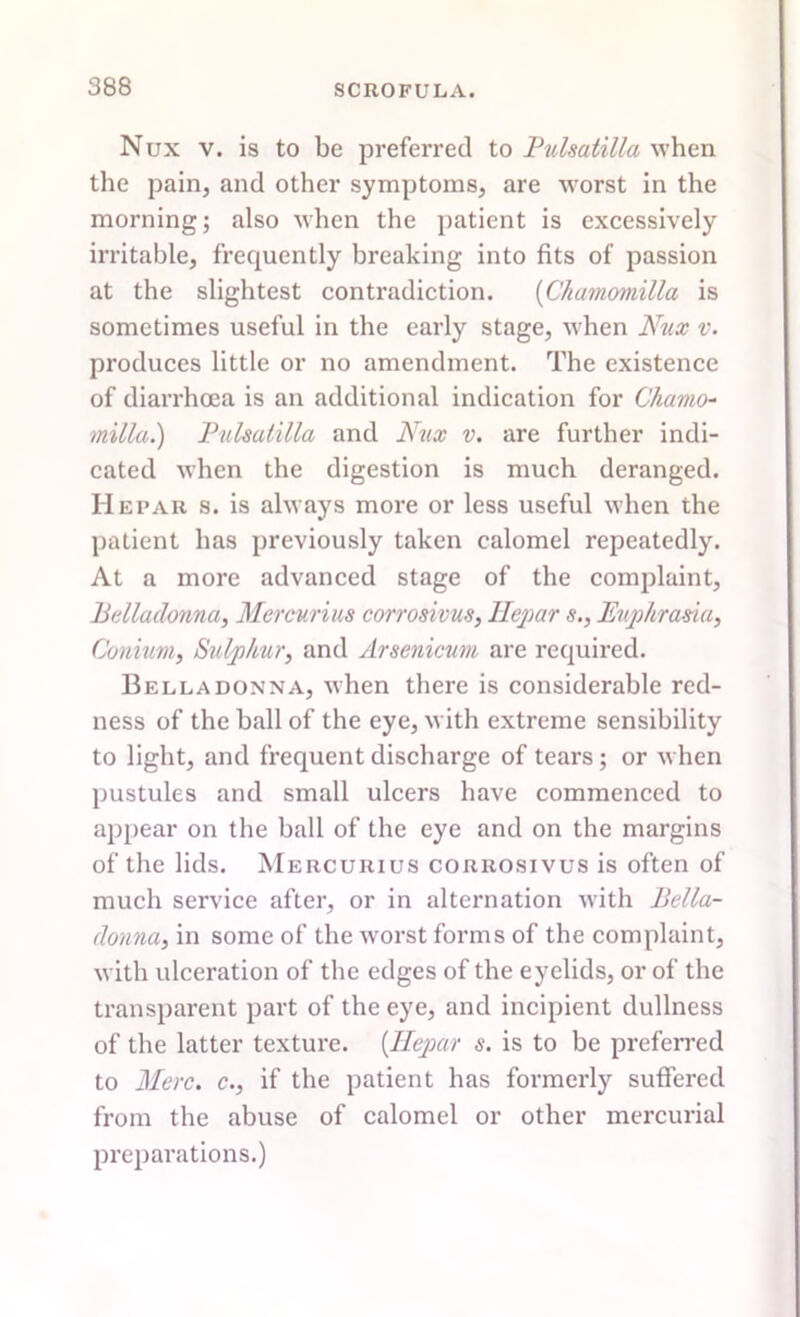 388 SCROFULA.

Nux v. is to be preferred to Pulsatilla when the pain, and other symptoms, are worst in the morning; also when the patient is excessively irritable, frequently breaking into fits of passion at the slightest contradiction. (Chamomilla is sometimes useful in the early stage, when Nux v. produces little or no amendment. The existence of diarrhœa is an additional indication for Chamomilla.) Pulsatilla and Nux v. are further indicated when the digestion is much deranged. Hepar s. is always more or less useful when the patient has previously taken calomel repeatedly. At a more advanced stage of the complaint, Belladonna, Mercurius corrosivus, Hepar s., Euphrasia, Conium, Sulphur, and Arsenicum are required.

Belladonna, when there is considerable redness of the ball of the eye, with extreme sensibility to light, and frequent discharge of tears; or when pustules and small ulcers have commenced to appear on the ball of the eye and on the margins of the lids. Mercurius corrosivus is often of much service after, or in alternation with Belladonna, in some of the worst forms of the complaint, with ulceration of the edges of the eyelids, or of the transparent part of the eye, and incipient dullness of the latter texture. (Hepar s. is to be preferred to Merc. c., if the patient has formerly suffered from the abuse of calomel or other mercurial preparations.)